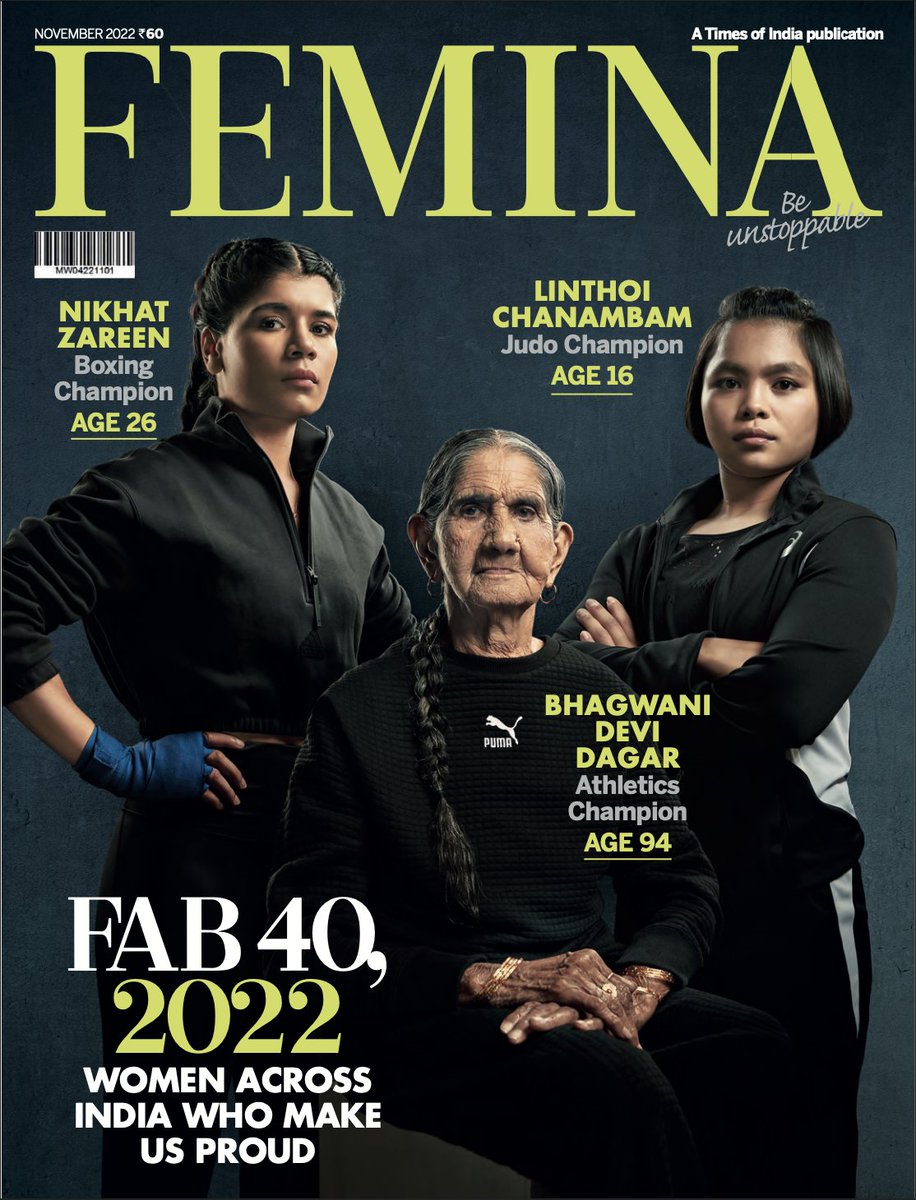 NOVEMBER 2022 ₹60

A Times of India publication

FEMINA

Be unstoppable

MW04221101

NIKHAT ZAREEN
Boxing Champion
AGE 26

LINTHOI CHANAMBAM
Judo Champion
AGE 16

PUMA

BHAGWANI DEVI DAGAR
Athletics Champion
AGE 94

FAB 40, 2022
WOMEN ACROSS INDIA WHO MAKE US PROUD